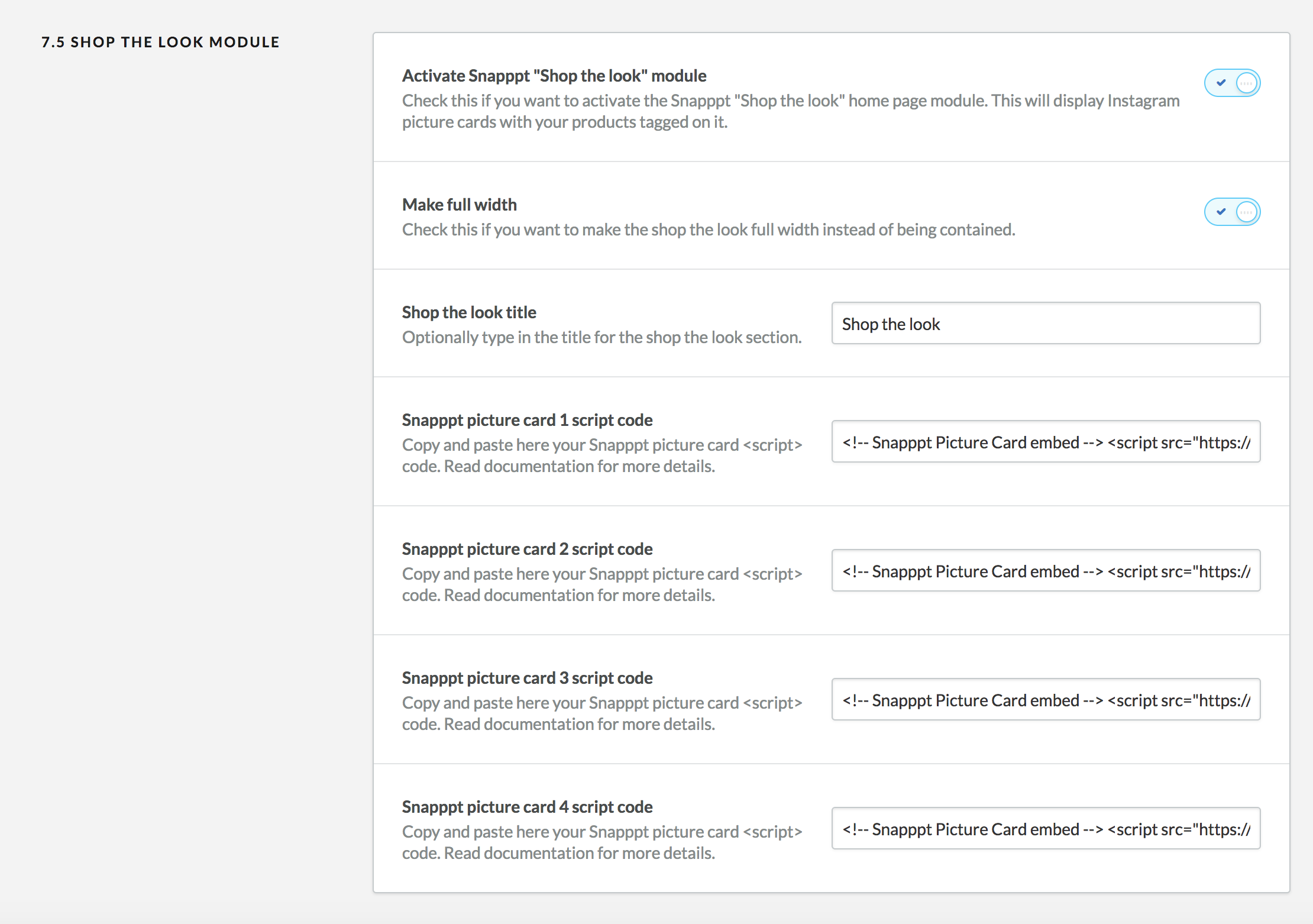 7.5 SHOP THE LOOK MODULE

Activate Snapppt "Shop the look" module
Check this if you want to activate the Snapppt "Shop the look" home page module. This will display Instagram picture cards with your products tagged on it.

Make full width
Check this if you want to make the shop the look full width instead of being contained.

Shop the look title
Optionally type in the title for the shop the look section.

Shop the look

Snapppt picture card 1 script code
Copy and paste here your Snapppt picture card <script> code. Read documentation for more details.

<!-- Snapppt Picture Card embed --> <script src="https://

Snapppt picture card 2 script code
Copy and paste here your Snapppt picture card <script> code. Read documentation for more details.

<!-- Snapppt Picture Card embed --> <script src="https://

Snapppt picture card 3 script code
Copy and paste here your Snapppt picture card <script> code. Read documentation for more details.

<!-- Snapppt Picture Card embed --> <script src="https://

Snapppt picture card 4 script code
Copy and paste here your Snapppt picture card <script> code. Read documentation for more details.

<!-- Snapppt Picture Card embed --> <script src="https://